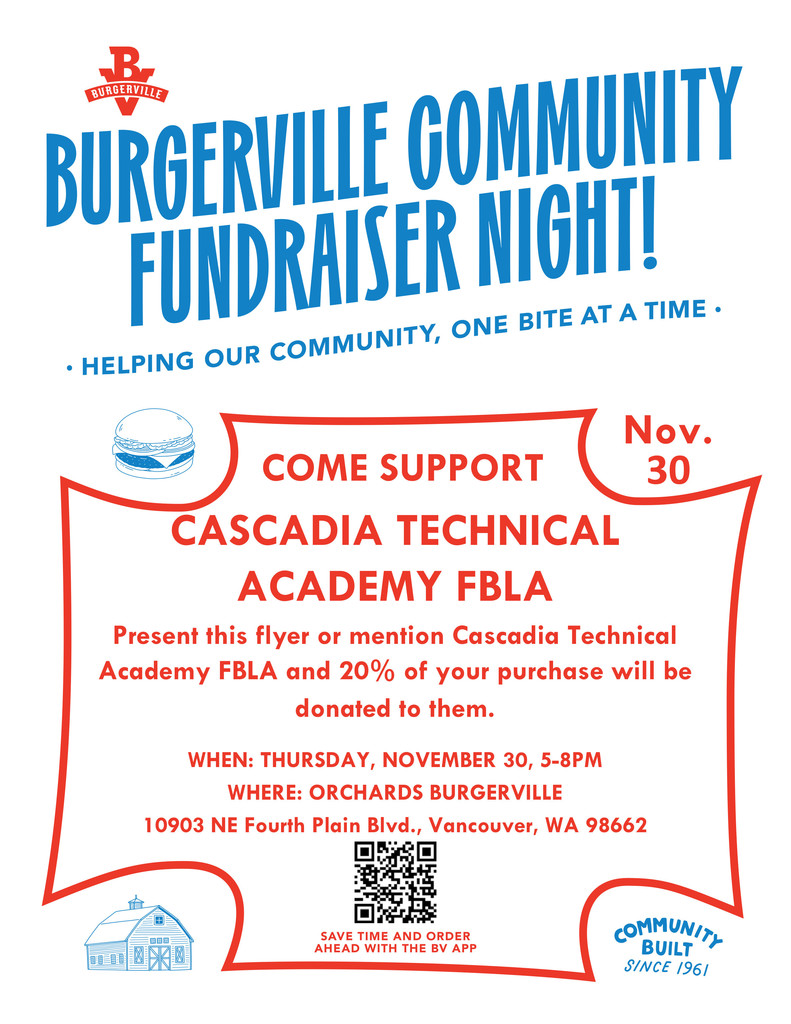 BV
BURGERVILLE

BURGERVILLE COMMUNITY FUNDRAISER NIGHT!

• HELPING OUR COMMUNITY, ONE BITE AT A TIME •

COME SUPPORT

Nov. 30

CASCADIA TECHNICAL ACADEMY FBLA

Present this flyer or mention Cascadia Technical Academy FBLA and 20% of your purchase will be donated to them.

WHEN: THURSDAY, NOVEMBER 30, 5-8PM
WHERE: ORCHARDS BURGERVILLE
10903 NE Fourth Plain Blvd., Vancouver, WA 98662

SAVE TIME AND ORDER AHEAD WITH THE BV APP

COMMUNITY BUILT
SINCE 1961